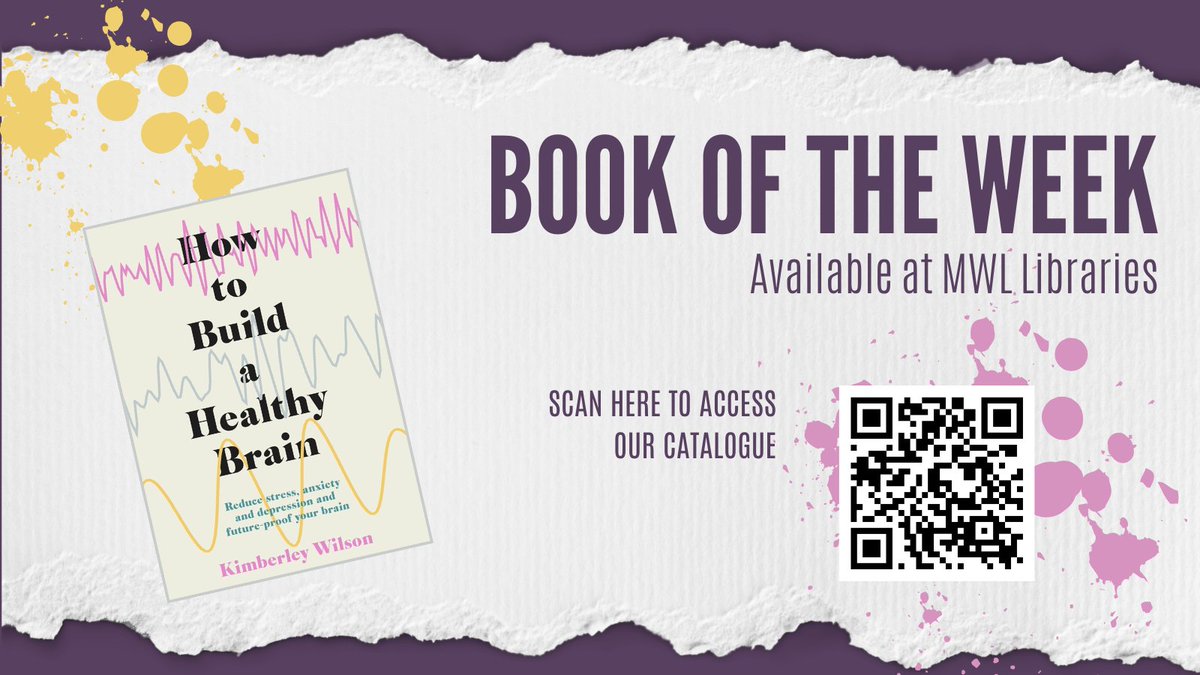 How to Build a Healthy Brain

Reduce stress, anxiety and depression and future-proof your brain

Kimberley Wilson

BOOK OF THE WEEK

Available at MWL Libraries

SCAN HERE TO ACCESS OUR CATALOGUE